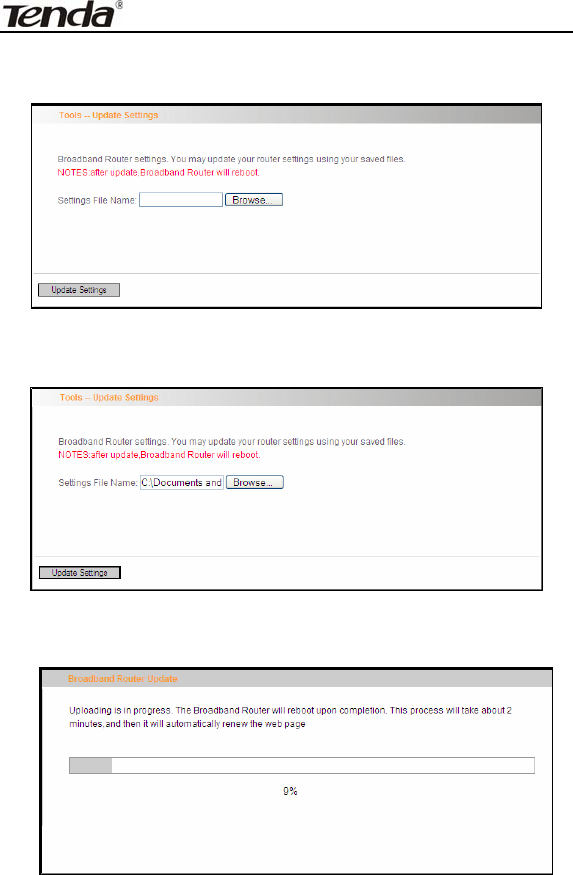 Tenda®

Tools -- Update Settings

Broadband Router settings. You may update your router settings using your saved files.
NOTES:after update,Broadband Router will reboot.

Settings File Name: Browse...

Update Settings

Tools -- Update Settings

Broadband Router settings. You may update your router settings using your saved files.
NOTES:after update,Broadband Router will reboot.

Settings File Name: C:\Documents and Browse...

Update Settings

Broadband Router Update

Uploading is in progress. The Broadband Router will reboot upon completion. This process will take about 2 minutes,and then it will automatically renew the web page

9%